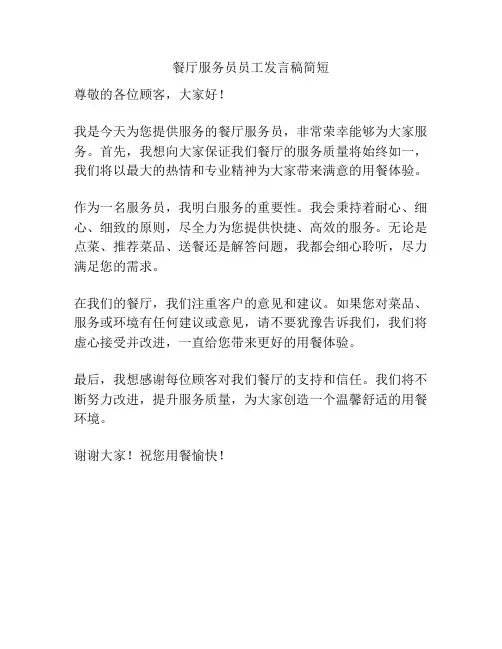 餐厅服务员员工发言稿简短

尊敬的各位顾客，大家好！

我是今天为您提供服务的餐厅服务员，非常荣幸能够为大家服务。首先，我想向大家保证我们餐厅的服务质量将始终如一，我们将以最大的热情和专业精神为大家带来满意的用餐体验。

作为一名服务员，我明白服务的重要性。我会秉持着耐心、细心、细致的原则，尽全力为您提供快捷、高效的服务。无论是点菜、推荐菜品、送餐还是解答问题，我都会细心聆听，尽力满足您的需求。

在我们的餐厅，我们注重客户的意见和建议。如果您对菜品、服务或环境有任何建议或意见，请不要犹豫告诉我们，我们将虚心接受并改进，一直给您带来更好的用餐体验。

最后，我想感谢每位顾客对我们餐厅的支持和信任。我们将不断努力改进，提升服务质量，为大家创造一个温馨舒适的用餐环境。

谢谢大家！祝您用餐愉快！